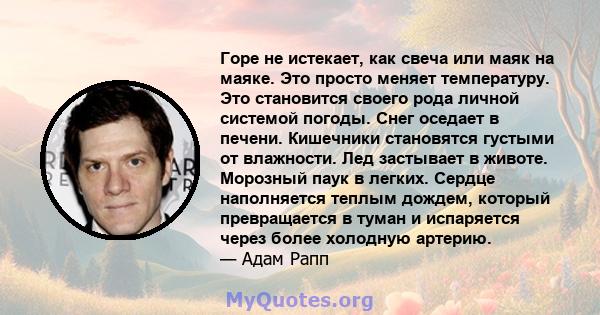 Горе не истекает, как свеча или маяк на маяке. Это просто меняет температуру. Это становится своего рода личной системой погоды. Снег оседает в печени. Кишечники становятся густыми от влажности. Лед застывает в животе. Морозный паук в легких. Сердце наполняется теплым дождем, который превращается в туман и испаряется через более холодную артерию.
— Адам Рапп

MyQuotes.org